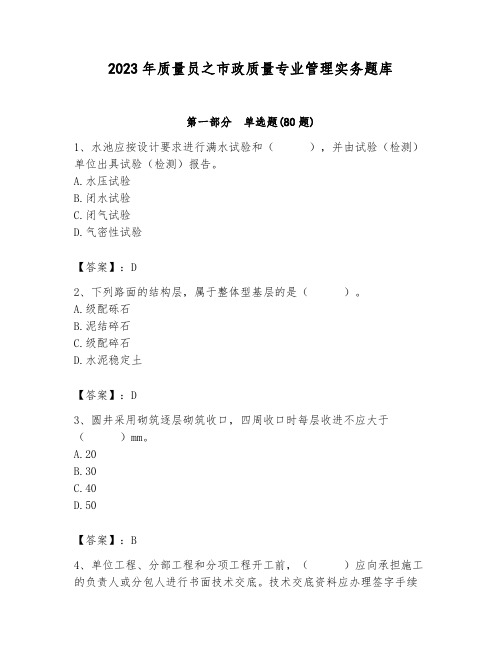 2023年质量员之市政质量专业管理实务题库

第一部分 单选题(80题)

1、水池应按设计要求进行满水试验和（ ），并由试验（检测）单位出具试验（检测）报告。
A.水压试验
B.闭水试验
C.闭气试验
D.气密性试验

【答案】：D

2、下列路面的结构层，属于整体型基层的是（ ）。
A.级配砾石
B.泥结碎石
C.级配碎石
D.水泥稳定土

【答案】：D

3、圆井采用砌筑逐层砌筑收口，四周收口时每层收进不应大于（ ）mm。
A.20
B.30
C.40
D.50

【答案】：B

4、单位工程、分部工程和分项工程开工前，（ ）应向承担施工的负责人或分包人进行书面技术交底。技术交底资料应办理签字手续